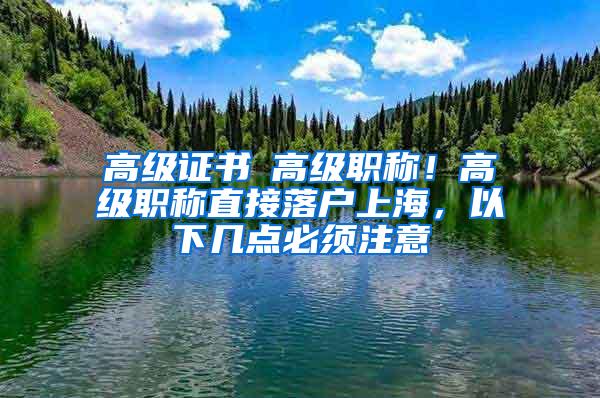 高级证书 高级职称！高级职称直接落户上海，以下几点必须注意